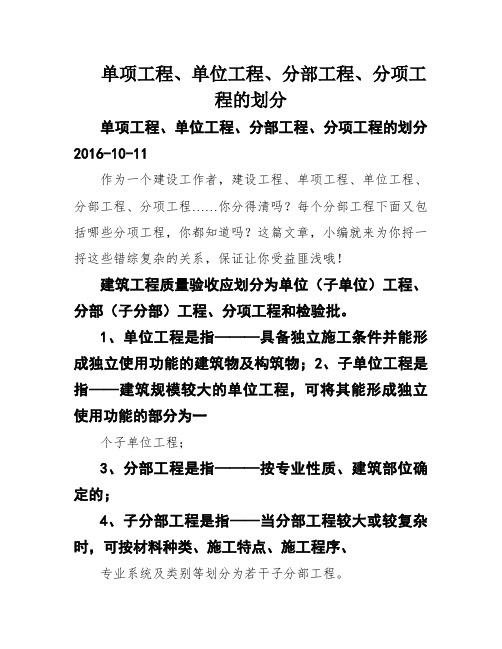 单项工程、单位工程、分部工程、分项工程的划分

单项工程、单位工程、分部工程、分项工程的划分 2016-10-11

作为一个建设工作者，建设工程、单项工程、单位工程、分部工程、分项工程……你分得清吗？每个分部工程下面又包括哪些分项工程，你都知道吗？这篇文章，小编就来为你捋一捋这些错综复杂的关系，保证让你受益匪浅哦！

建筑工程质量验收应划分为单位（子单位）工程、分部（子分部）工程、分项工程和检验批。

1、单位工程是指———具备独立施工条件并能形成独立使用功能的建筑物及构筑物；2、子单位工程是指——建筑规模较大的单位工程，可将其能形成独立使用功能的部分为一

个子单位工程；

3、分部工程是指———按专业性质、建筑部位确定的；

4、子分部工程是指——当分部工程较大或较复杂时，可按材料种类、施工特点、施工程序、

专业系统及类别等划分为若干子分部工程。